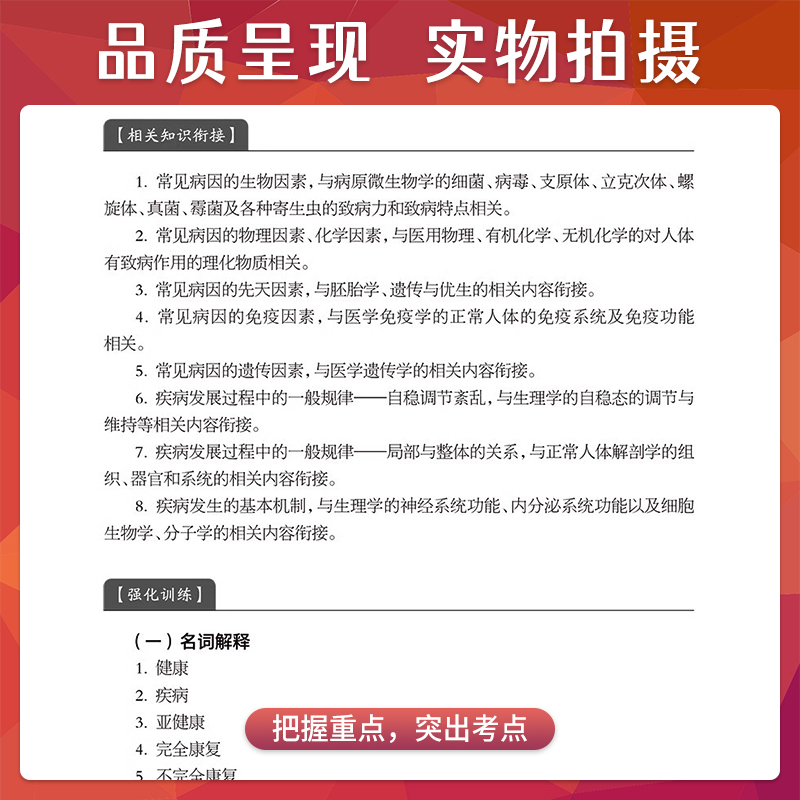 品质呈现 实物拍摄

【相关知识衔接】

1. 常见病因的生物因素，与病原微生物学的细菌、病毒、支原体、立克次体、螺旋体、真菌、霉菌及各种寄生虫的致病力和致病特点相关。

2. 常见病因的物理因素、化学因素，与医用物理、有机化学、无机化学的对人体有致病作用的理化物质相关。

3. 常见病因的先天因素，与胚胎学、遗传与优生的相关内容衔接。

4. 常见病因的免疫因素，与医学免疫学的正常人体的免疫系统及免疫功能相关。

5. 常见病因的遗传因素，与医学遗传学的相关内容衔接。

6. 疾病发展过程中的一般规律——自稳调节紊乱，与生理学的自稳态的调节与维持等相关内容衔接。

7. 疾病发展过程中的一般规律——局部与整体的关系，与正常人体解剖学的组织、器官和系统的相关内容衔接。

8. 疾病发生的基本机制，与生理学的神经系统功能、内分泌系统功能以及细胞生物学、分子学的相关内容衔接。

【强化训练】

（一）名词解释

1. 健康
2. 疾病
3. 亚健康
4. 完全康复
5. 不完全康复

把握重点，突出考点